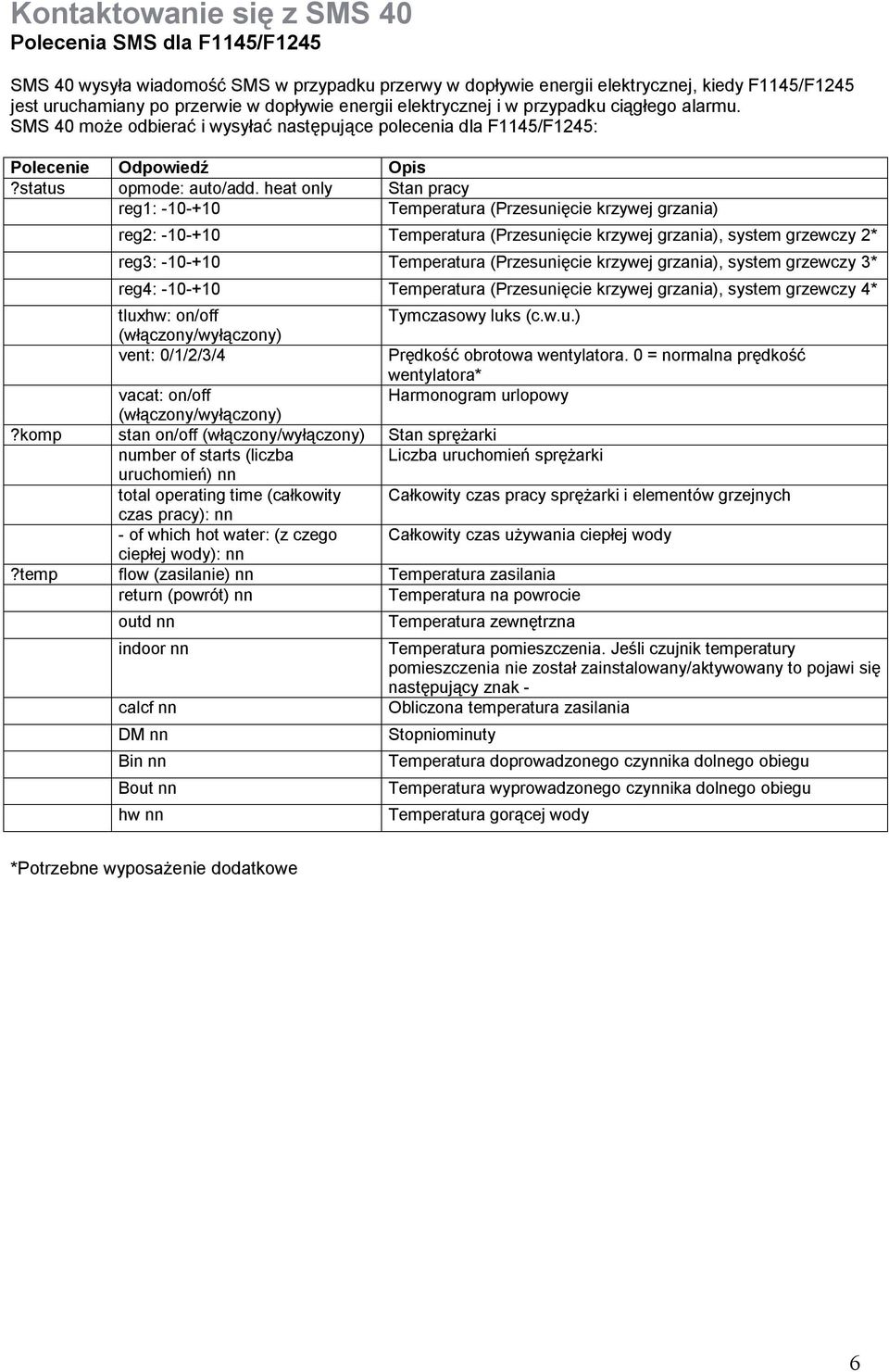 Kontaktowanie się z SMS 40
Polecenia SMS dla F1145/F1245

SMS 40 wysyła wiadomość SMS w przypadku przerwy w dopływie energii elektrycznej, kiedy F1145/F1245 jest uruchamiany po przerwie w dopływie energii elektrycznej i w przypadku ciągłego alarmu. SMS 40 może odbierać i wysyłać następujące polecenia dla F1145/F1245:

| Polecenie | Odpowiedź | Opis |
|---|---|---|
| ?status | opmode: auto/add. heat only | Stan pracy |
| | reg1: -10-+10 | Temperatura (Przesunięcie krzywej grzania) |
| | reg2: -10-+10 | Temperatura (Przesunięcie krzywej grzania), system grzewczy 2* |
| | reg3: -10-+10 | Temperatura (Przesunięcie krzywej grzania), system grzewczy 3* |
| | reg4: -10-+10 | Temperatura (Przesunięcie krzywej grzania), system grzewczy 4* |
| | tluxhw: on/off (włączony/wyłączony) | Tymczasowy luks (c.w.u.) |
| | vent: 0/1/2/3/4 | Prędkość obrotowa wentylatora. 0 = normalna prędkość wentylatora* |
| | vacat: on/off (włączony/wyłączony) | Harmonogram urlopowy |
| ?komp | stan on/off (włączony/wyłączony) | Stan sprężarki |
| | number of starts (liczba uruchomień) nn | Liczba uruchomień sprężarki |
| | total operating time (całkowity czas pracy): nn | Całkowity czas pracy sprężarki i elementów grzejnych |
| | - of which hot water: (z czego ciepłej wody): nn | Całkowity czas używania ciepłej wody |
| ?temp | flow (zasilanie) nn | Temperatura zasilania |
| | return (powrót) nn | Temperatura na powrocie |
| | outd nn | Temperatura zewnętrzna |
| | indoor nn | Temperatura pomieszczenia. Jeśli czujnik temperatury pomieszczenia nie został zainstalowany/aktywowany to pojawi się następujący znak - |
| | calcf nn | Obliczona temperatura zasilania |
| | DM nn | Stopniominuty |
| | Bin nn | Temperatura doprowadzonego czynnika dolnego obiegu |
| | Bout nn | Temperatura wyprowadzonego czynnika dolnego obiegu |
| | hw nn | Temperatura gorącej wody |

*Potrzebne wyposażenie dodatkowe

6